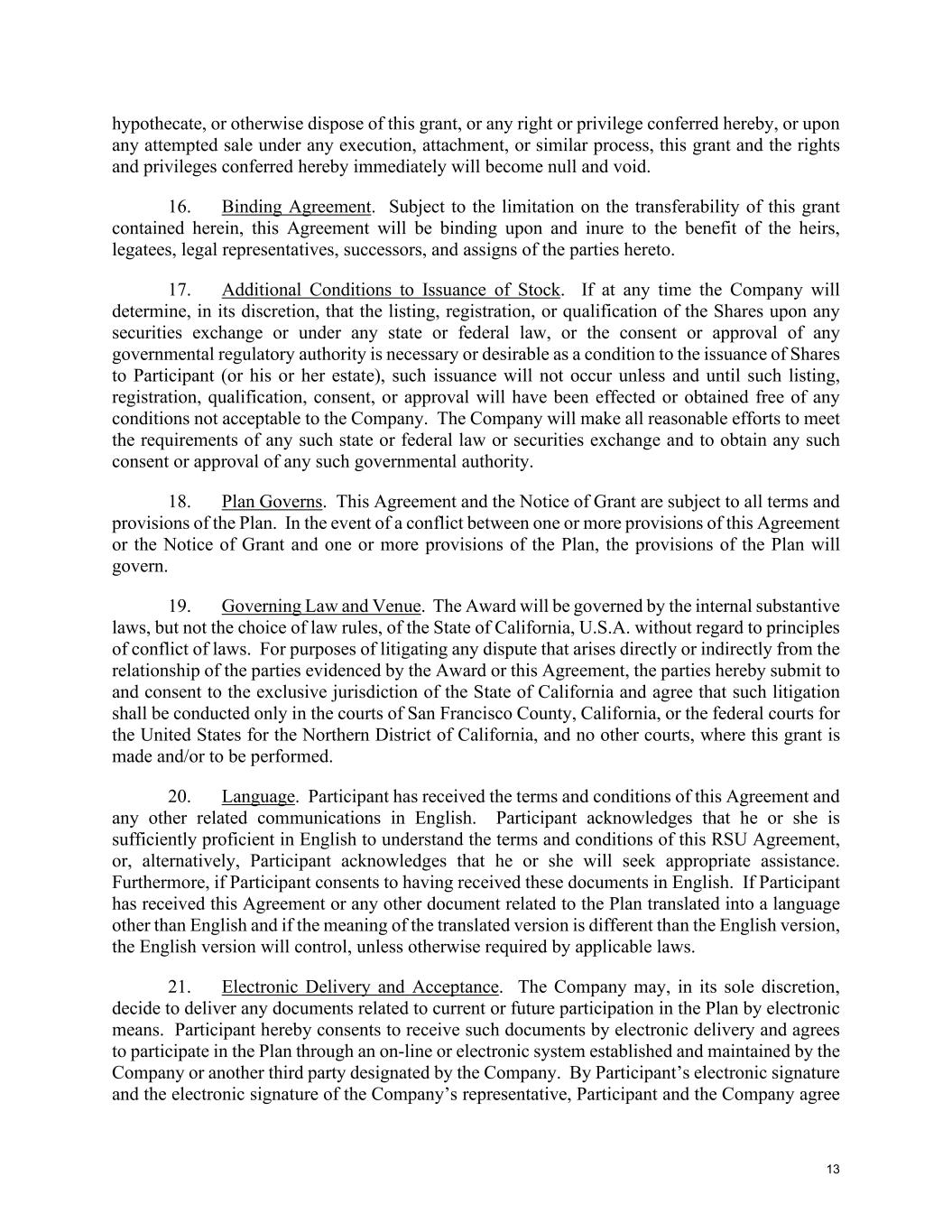 hypothecate, or otherwise dispose of this grant, or any right or privilege conferred hereby, or upon any attempted sale under any execution, attachment, or similar process, this grant and the rights and privileges conferred hereby immediately will become null and void.

16. Binding Agreement. Subject to the limitation on the transferability of this grant contained herein, this Agreement will be binding upon and inure to the benefit of the heirs, legatees, legal representatives, successors, and assigns of the parties hereto.

17. Additional Conditions to Issuance of Stock. If at any time the Company will determine, in its discretion, that the listing, registration, or qualification of the Shares upon any securities exchange or under any state or federal law, or the consent or approval of any governmental regulatory authority is necessary or desirable as a condition to the issuance of Shares to Participant (or his or her estate), such issuance will not occur unless and until such listing, registration, qualification, consent, or approval will have been effected or obtained free of any conditions not acceptable to the Company. The Company will make all reasonable efforts to meet the requirements of any such state or federal law or securities exchange and to obtain any such consent or approval of any such governmental authority.

18. Plan Governs. This Agreement and the Notice of Grant are subject to all terms and provisions of the Plan. In the event of a conflict between one or more provisions of this Agreement or the Notice of Grant and one or more provisions of the Plan, the provisions of the Plan will govern.

19. Governing Law and Venue. The Award will be governed by the internal substantive laws, but not the choice of law rules, of the State of California, U.S.A. without regard to principles of conflict of laws. For purposes of litigating any dispute that arises directly or indirectly from the relationship of the parties evidenced by the Award or this Agreement, the parties hereby submit to and consent to the exclusive jurisdiction of the State of California and agree that such litigation shall be conducted only in the courts of San Francisco County, California, or the federal courts for the United States for the Northern District of California, and no other courts, where this grant is made and/or to be performed.

20. Language. Participant has received the terms and conditions of this Agreement and any other related communications in English. Participant acknowledges that he or she is sufficiently proficient in English to understand the terms and conditions of this RSU Agreement, or, alternatively, Participant acknowledges that he or she will seek appropriate assistance. Furthermore, if Participant consents to having received these documents in English. If Participant has received this Agreement or any other document related to the Plan translated into a language other than English and if the meaning of the translated version is different than the English version, the English version will control, unless otherwise required by applicable laws.

21. Electronic Delivery and Acceptance. The Company may, in its sole discretion, decide to deliver any documents related to current or future participation in the Plan by electronic means. Participant hereby consents to receive such documents by electronic delivery and agrees to participate in the Plan through an on-line or electronic system established and maintained by the Company or another third party designated by the Company. By Participant’s electronic signature and the electronic signature of the Company’s representative, Participant and the Company agree

13